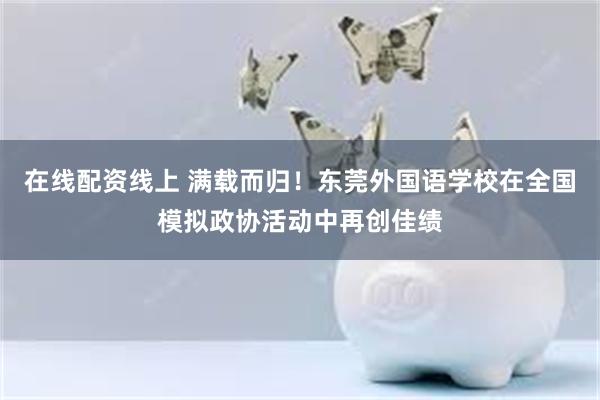 在线配资线上 满载而归！东莞外国语学校在全国模拟政协活动中再创佳绩